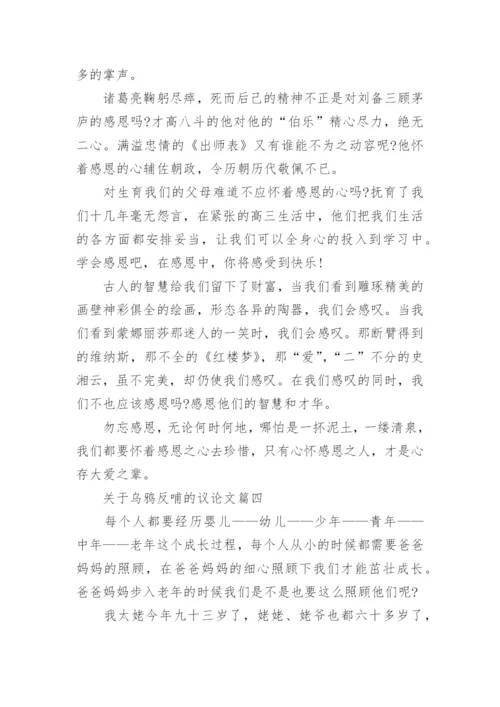 多的掌声。

诸葛亮鞠躬尽瘁，死而后已的精神不正是对刘备三顾茅庐的感恩吗?才高八斗的他对他的“伯乐”精心尽力，绝无二心。满溢忠情的《出师表》又有谁能不为之动容呢?他怀着感恩的心辅佐朝政，令历朝历代敬佩不已。

对生育我们的父母难道不应怀着感恩的心吗?抚育了我们十几年毫无怨言，在紧张的高三生活中，他们把我们生活的各方面都安排妥当，让我们可以全身心的投入到学习中。学会感恩吧，在感恩中，你将感受到快乐!

古人的智慧给我们留下了财富，当我们看到雕琢精美的画壁神彩俱全的绘画，形态各异的陶器，我们会感叹。当我们看到蒙娜丽莎那迷人的一笑时，我们会感叹。那断臂得到的维纳斯，那不全的《红楼梦》，那“爱”，“二”不分的史湘云，虽不完美，却仍使我们感叹。在我们感叹的同时，我们不也应该感恩吗?感恩他们的智慧和才华。

勿忘感恩，无论何时何地，哪怕是一抔泥土，一缕清泉，我们都要怀着感恩之心去珍惜，只有心怀感恩之人，才是心存大爱之辈。

关于乌鸦反哺的议论文篇四

每个人都要经历婴儿——幼儿——少年——青年——中年——老年这个成长过程，每个人从小的时候都需要爸爸妈妈的照顾，在爸爸妈妈的细心照顾下我们才能茁壮成长。爸爸妈妈步入老年的时候我们是不是也要这么照顾他们呢?

我太姥今年九十三岁了，姥姥、姥爷也都六十多岁了，